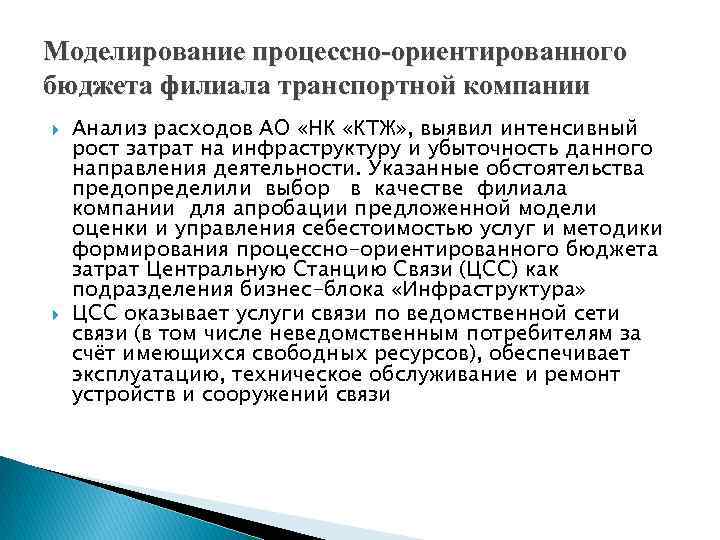 Моделирование процессно-ориентированного бюджета филиала транспортной компании

Анализ расходов АО «НК «КТЖ», выявил интенсивный рост затрат на инфраструктуру и убыточность данного направления деятельности. Указанные обстоятельства предопределили выбор в качестве филиала компании для апробации предложенной модели оценки и управления себестоимостью услуг и методики формирования процессно-ориентированного бюджета затрат Центральную Станцию Связи (ЦСС) как подразделения бизнес-блока «Инфраструктура»

ЦСС оказывает услуги связи по ведомственной сети связи (в том числе неведомственным потребителям за счёт имеющихся свободных ресурсов), обеспечивает эксплуатацию, техническое обслуживание и ремонт устройств и сооружений связи